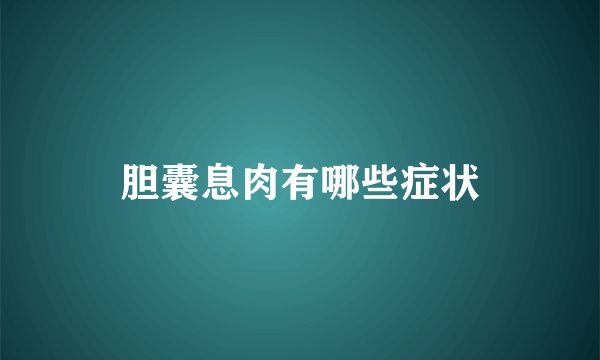 胆囊息肉有哪些症状